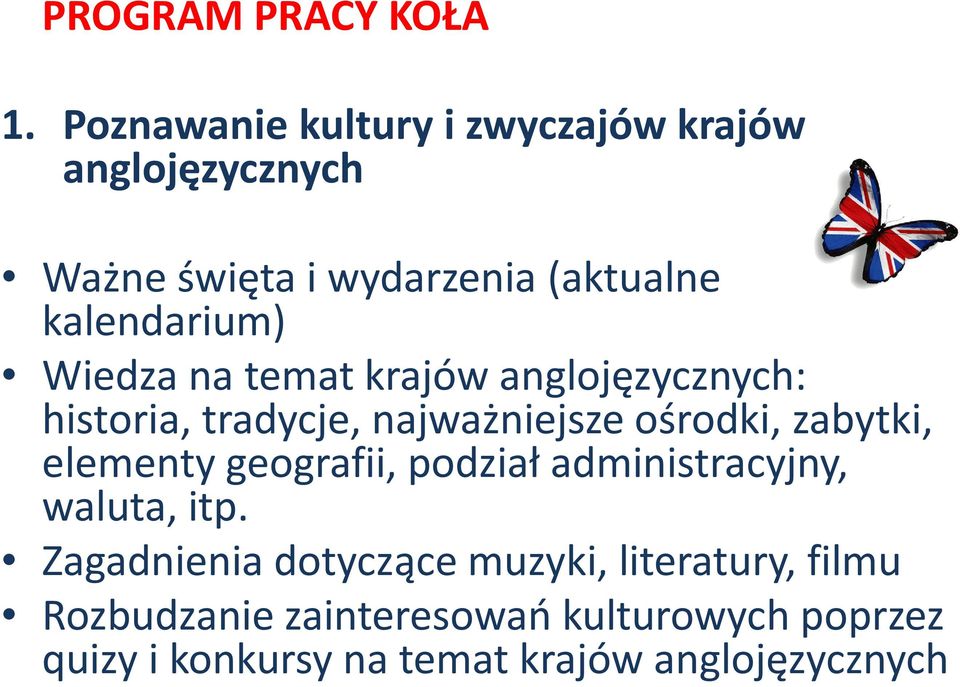 PROGRAM PRACY KOŁA

1. Poznawanie kultury i zwyczajów krajów anglojęzycznych

• Ważne święta i wydarzenia (aktualne kalendarium)
• Wiedza na temat krajów anglojęzycznych: historia, tradycje, najważniejsze ośrodki, zabytki, elementy geografii, podział administracyjny, waluta, itp.
• Zagadnienia dotyczące muzyki, literatury, filmu
• Rozbudzanie zainteresowań kulturowych poprzez quizy i konkursy na temat krajów anglojęzycznych